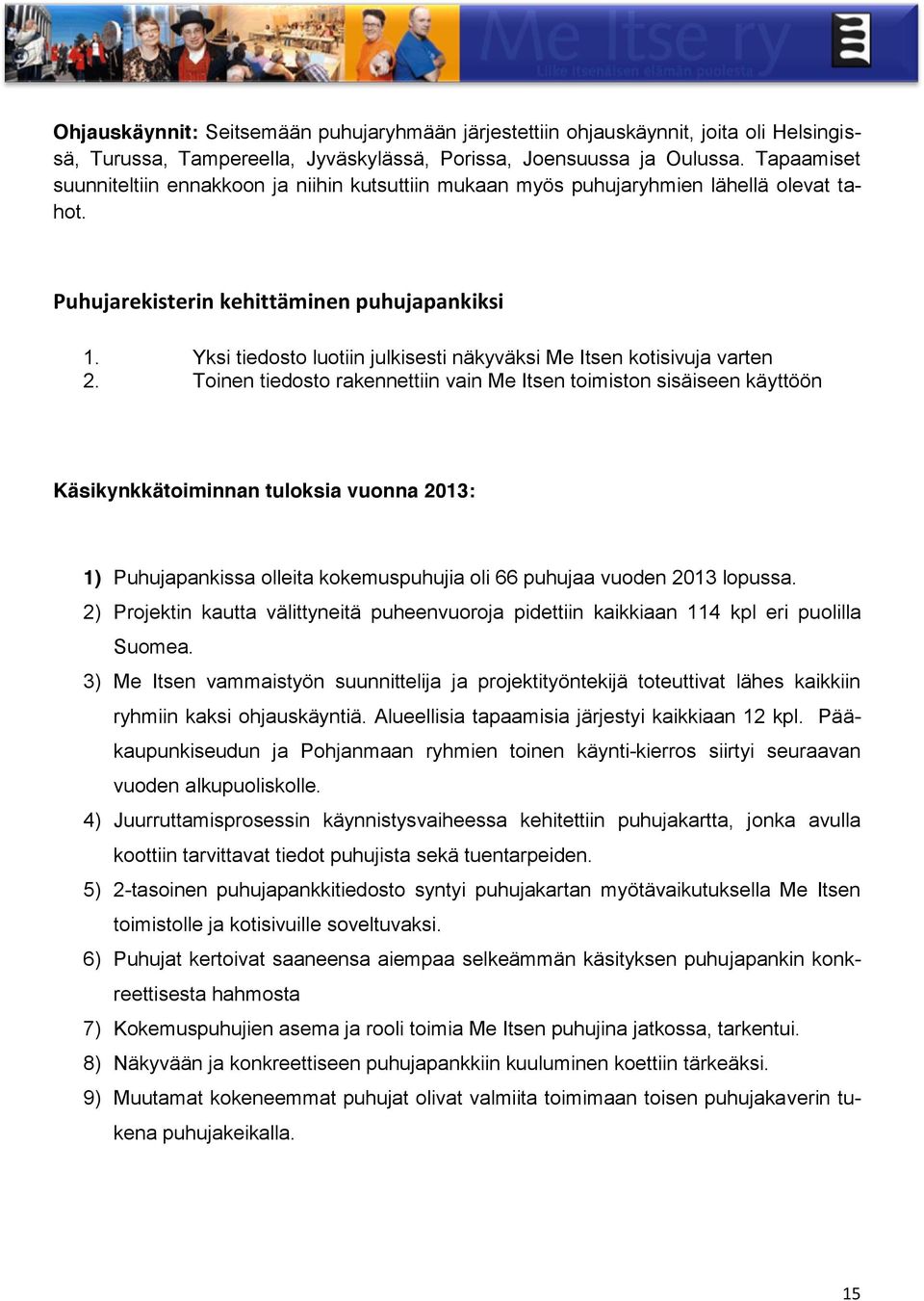 Me Itse ry
Liike itsenäisen elämän puolesta

Ohjauskäynnit: Seitsemään puhujaryhmään järjestettiin ohjauskäynnit, joita oli Helsingissä, Turussa, Tampereella, Jyväskylässä, Porissa, Joensuussa ja Oulussa. Tapaamiset suunniteltiin ennakkoon ja niihin kutsuttiin mukaan myös puhujaryhmien lähellä olevat tahot.

Puhujarekisterin kehittäminen puhujapankiksi

1. Yksi tiedosto luotiin julkisesti näkyväksi Me Itsen kotisivuja varten
2. Toinen tiedosto rakennettiin vain Me Itsen toimiston sisäiseen käyttöön

Käsikynkkätoiminnan tuloksia vuonna 2013:

1) Puhujapankissa olleita kokemuspuhujia oli 66 puhujaa vuoden 2013 lopussa.
2) Projektin kautta välittyneitä puheenvuoroja pidettiin kaikkiaan 114 kpl eri puolilla Suomea.
3) Me Itsen vammaistyön suunnittelija ja projektityöntekijä toteuttivat lähes kaikkiin ryhmiin kaksi ohjauskäyntiä. Alueellisia tapaamisia järjestyi kaikkiaan 12 kpl. Pääkaupunkiseudun ja Pohjanmaan ryhmien toinen käynti-kierros siirtyi seuraavan vuoden alkupuoliskolle.
4) Juurruttamisprosessin käynnistysvaiheessa kehitettiin puhujakartta, jonka avulla koottiin tarvittavat tiedot puhujista sekä tuentarpeiden.
5) 2-tasoinen puhujapankkitiedosto syntyi puhujakartan myötävaikutuksella Me Itsen toimistolle ja kotisivuille soveltuvaksi.
6) Puhujat kertoivat saaneensa aiempaa selkeämmän käsityksen puhujapankin konkreettisesta hahmosta
7) Kokemuspuhujien asema ja rooli toimia Me Itsen puhujina jatkossa, tarkentui.
8) Näkyvään ja konkreettiseen puhujapankkiin kuuluminen koettiin tärkeäksi.
9) Muutamat kokeneemmat puhujat olivat valmiita toimimaan toisen puhujakaverin tukena puhujakeikalla.

15